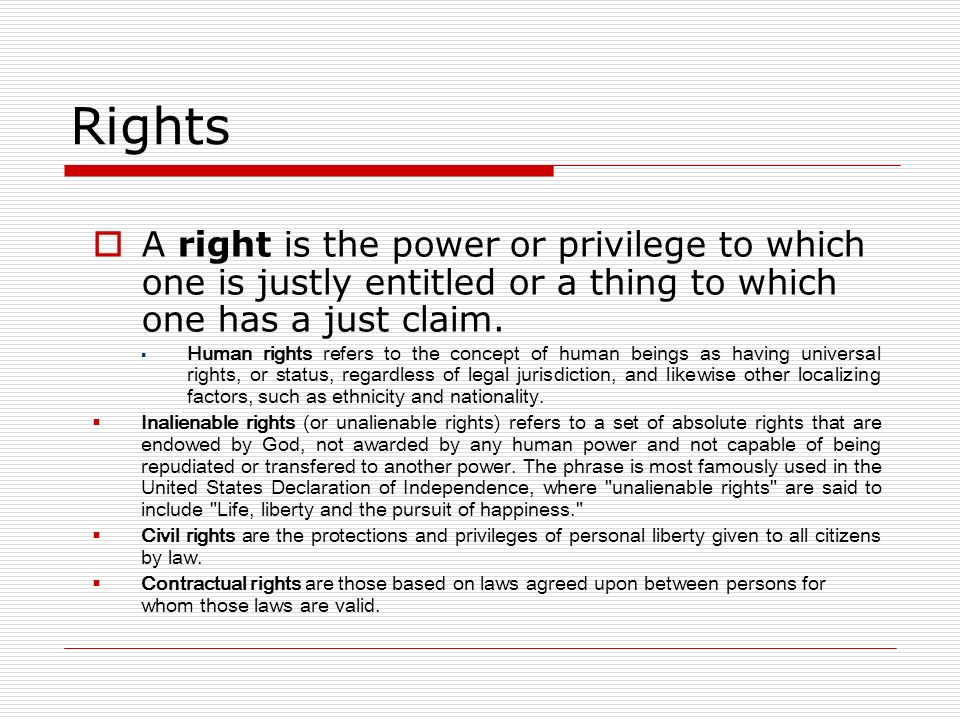 Rights

A right is the power or privilege to which one is justly entitled or a thing to which one has a just claim.

Human rights refers to the concept of human beings as having universal rights, or status, regardless of legal jurisdiction, and likewise other localizing factors, such as ethnicity and nationality.

Inalienable rights (or unalienable rights) refers to a set of absolute rights that are endowed by God, not awarded by any human power and not capable of being repudiated or transfered to another power. The phrase is most famously used in the United States Declaration of Independence, where "unalienable rights" are said to include "Life, liberty and the pursuit of happiness."

Civil rights are the protections and privileges of personal liberty given to all citizens by law.

Contractual rights are those based on laws agreed upon between persons for whom those laws are valid.